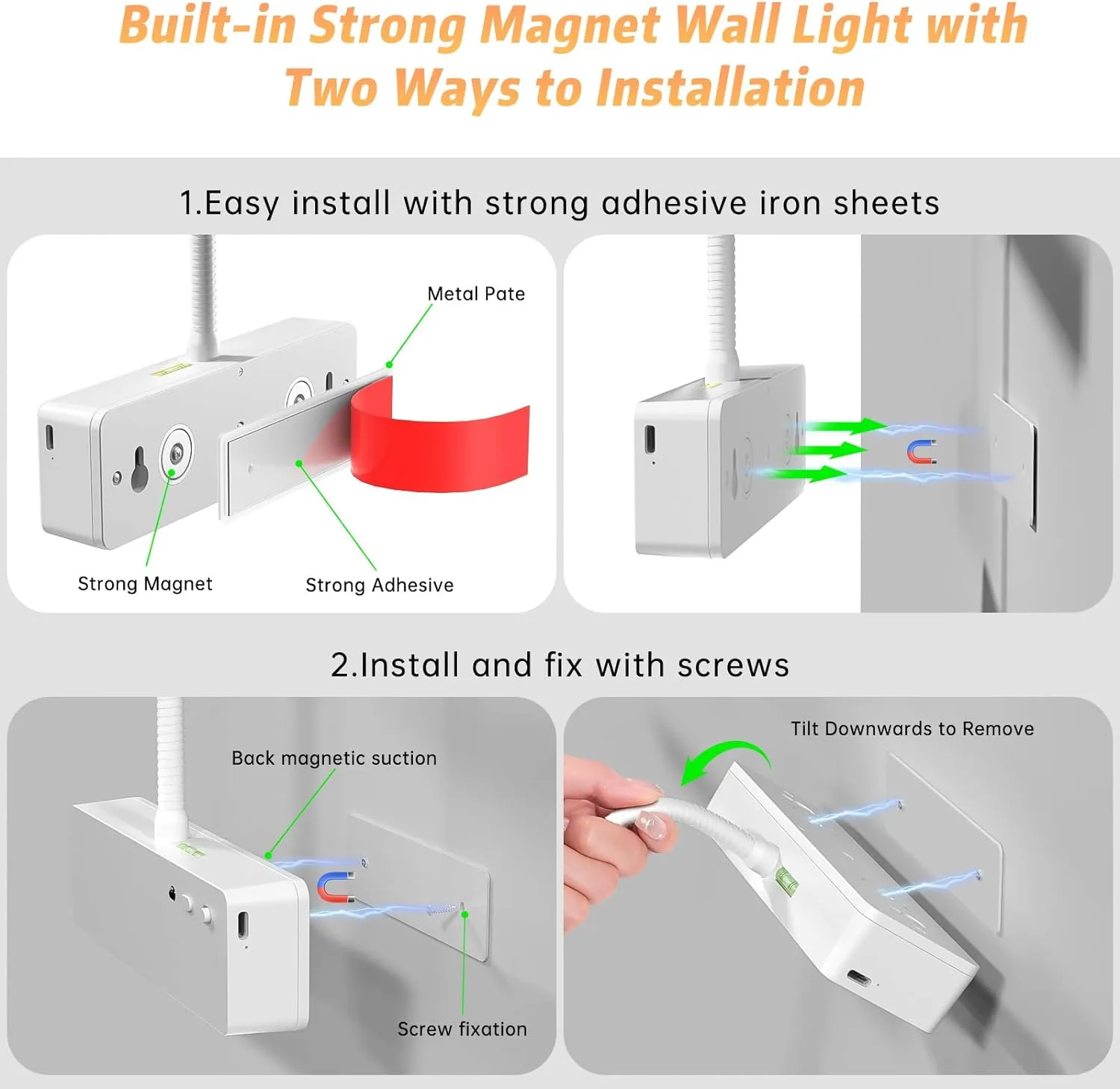 Built-in Strong Magnet Wall Light with Two Ways to Installation

1.Easy install with strong adhesive iron sheets

Metal Pate

Strong Magnet

Strong Adhesive

2.Install and fix with screws

Back magnetic suction

Screw fixation

Tilt Downwards to Remove